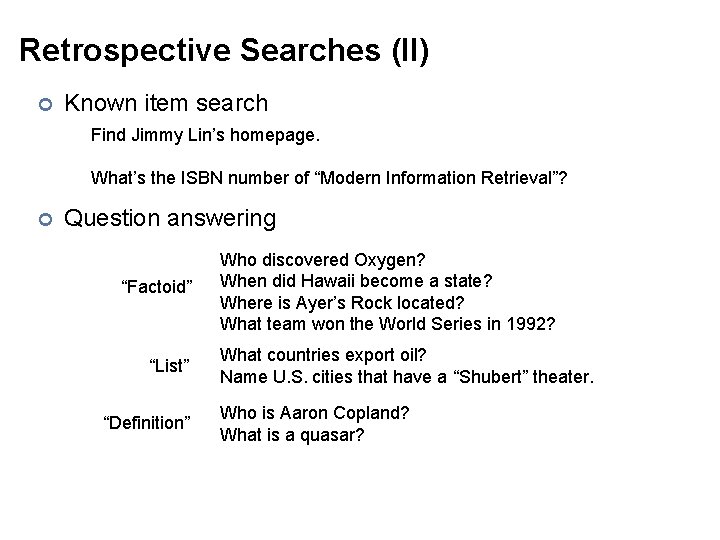 Retrospective Searches (II)

• Known item search

Find Jimmy Lin's homepage.

What's the ISBN number of "Modern Information Retrieval"?

• Question answering

"Factoid"

Who discovered Oxygen?
When did Hawaii become a state?
Where is Ayer's Rock located?
What team won the World Series in 1992?

"List"

What countries export oil?
Name U.S. cities that have a "Shubert" theater.

"Definition"

Who is Aaron Copland?
What is a quasar?